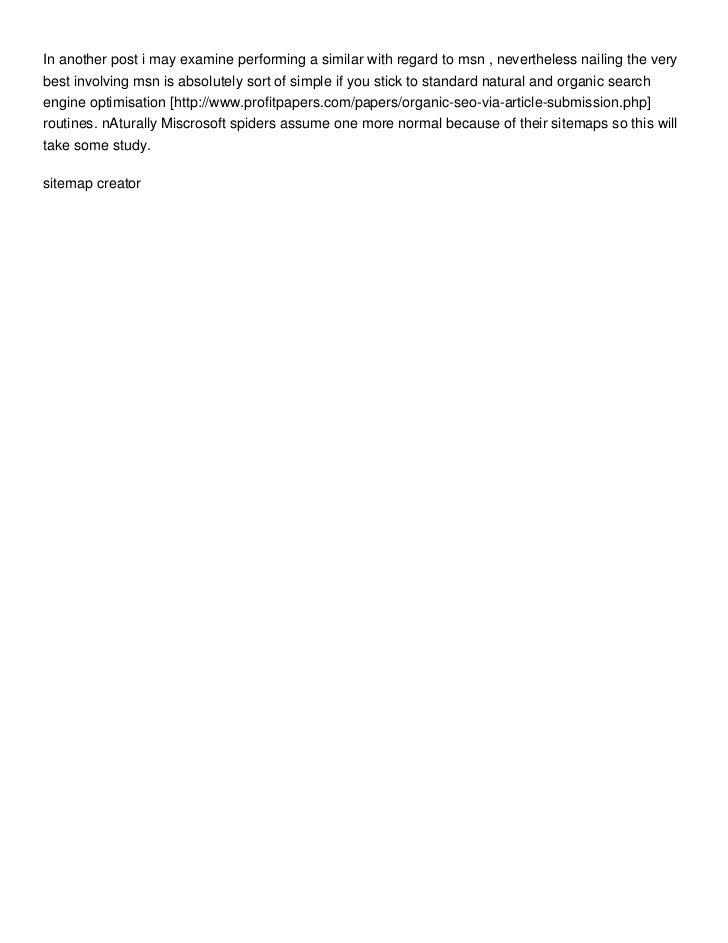 In another post i may examine performing a similar with regard to msn , nevertheless nailing the very best involving msn is absolutely sort of simple if you stick to standard natural and organic search engine optimisation [http://www.profitpapers.com/papers/organic-seo-via-article-submission.php] routines. nAturally Miscrosoft spiders assume one more normal because of their sitemaps so this will take some study.

sitemap creator